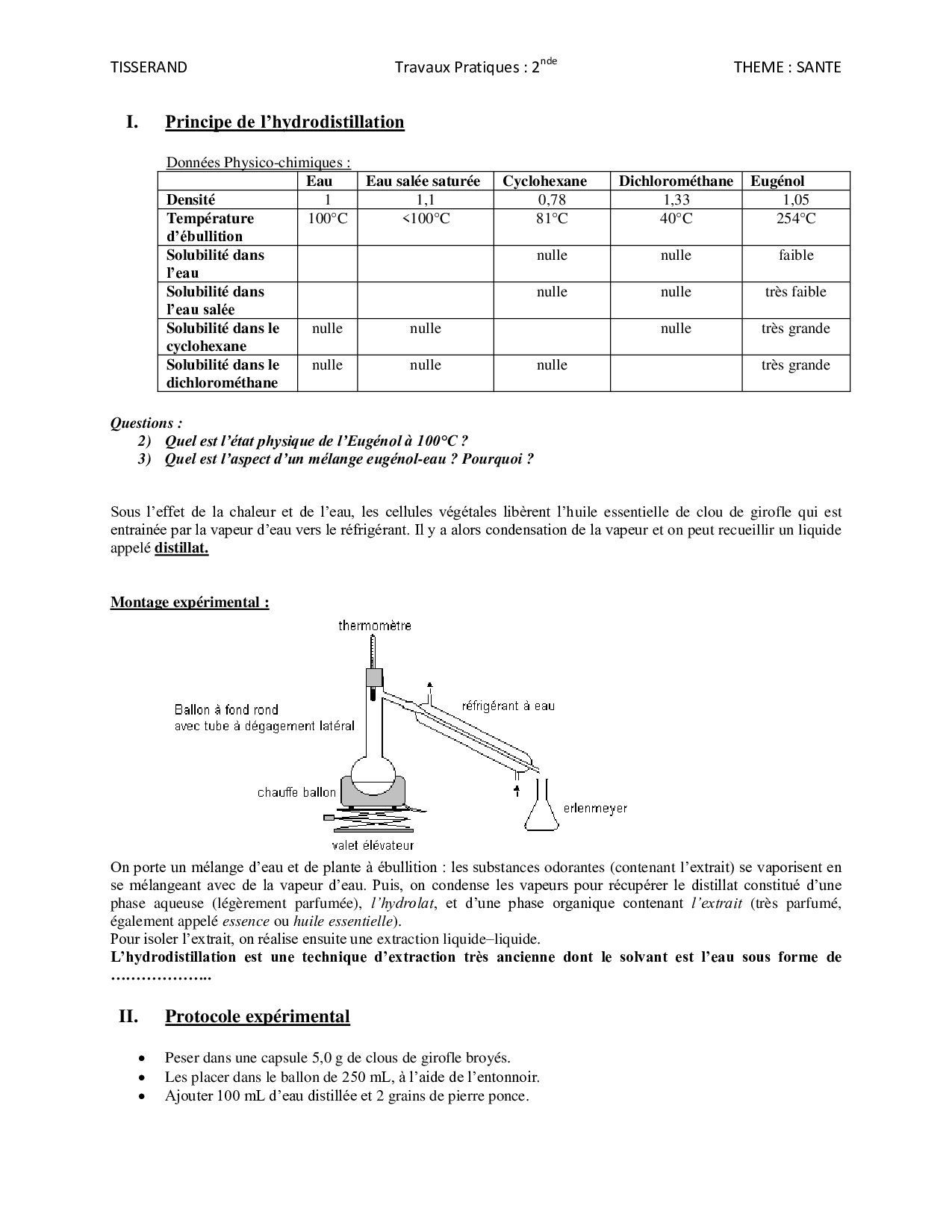 TISSERAND Travaux Pratiques : 2$^{nde}$ THEME : SANTE

I. Principe de l'hydrodistillation

Données Physico-chimiques :

| | Eau | Eau salée saturée | Cyclohexane | Dichlorométhane | Eugénol |
|---|---|---|---|---|---|
| Densité | 1 | 1,1 | 0,78 | 1,33 | 1,05 |
| Température d'ébullition | 100°C | <100°C | 81°C | 40°C | 254°C |
| Solubilité dans l'eau | | | nulle | nulle | faible |
| Solubilité dans l'eau salée | | | nulle | nulle | très faible |
| Solubilité dans le cyclohexane | nulle | nulle | | nulle | très grande |
| Solubilité dans le dichlorométhane | nulle | nulle | nulle | | très grande |

Questions :
2) Quel est l'état physique de l'Eugénol à 100°C ?
3) Quel est l'aspect d'un mélange eugénol-eau ? Pourquoi ?

Sous l'effet de la chaleur et de l'eau, les cellules végétales libèrent l'huile essentielle de clou de girofle qui est entrainée par la vapeur d'eau vers le réfrigérant. Il y a alors condensation de la vapeur et on peut recueillir un liquide appelé distillat.

Montage expérimental :

thermomètre
Ballon à fond rond avec tube à dégagement latéral
réfrigérant à eau
chauffe ballon
erlenmeyer
valet élévateur

On porte un mélange d'eau et de plante à ébullition : les substances odorantes (contenant l'extrait) se vaporisent en se mélangeant avec de la vapeur d'eau. Puis, on condense les vapeurs pour récupérer le distillat constitué d'une phase aqueuse (légèrement parfumée), l'hydrolat, et d'une phase organique contenant l'extrait (très parfumé, également appelé essence ou huile essentielle).
Pour isoler l'extrait, on réalise ensuite une extraction liquide–liquide.
L'hydrodistillation est une technique d'extraction très ancienne dont le solvant est l'eau sous forme de ………………..

II. Protocole expérimental

• Peser dans une capsule 5,0 g de clous de girofle broyés.
• Les placer dans le ballon de 250 mL, à l'aide de l'entonnoir.
• Ajouter 100 mL d'eau distillée et 2 grains de pierre ponce.